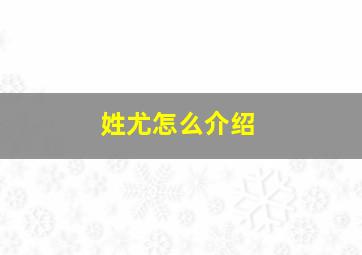 姓尤怎么介绍